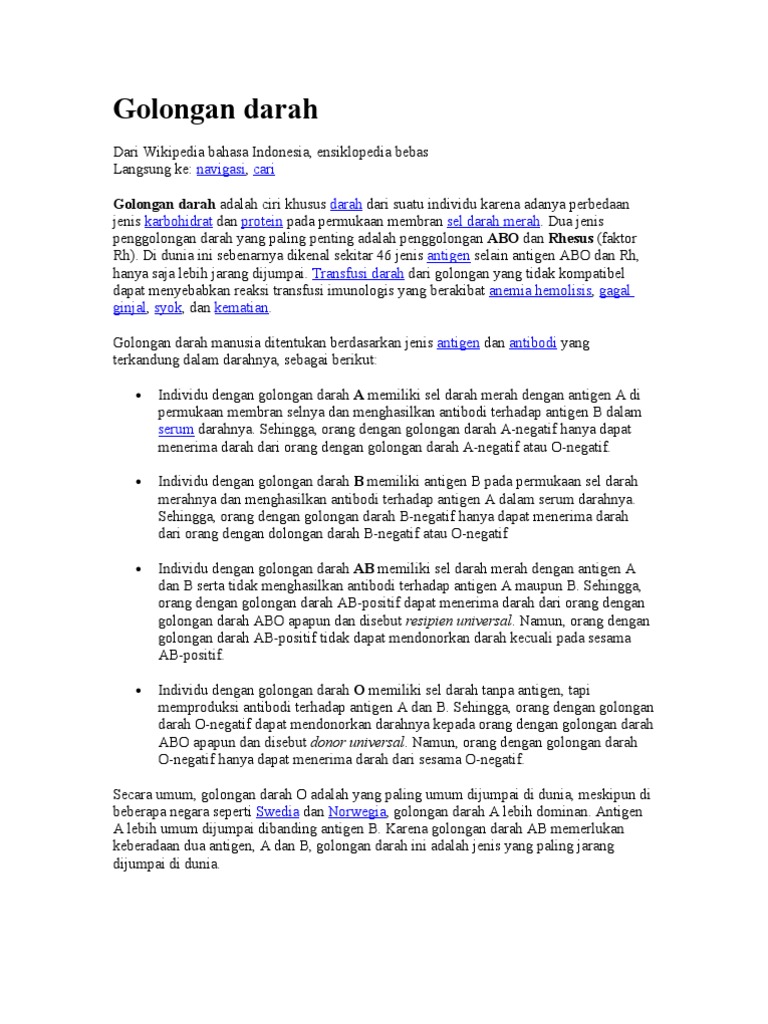 Golongan darah

Dari Wikipedia bahasa Indonesia, ensiklopedia bebas
Langsung ke: navigasi, cari

Golongan darah adalah ciri khusus darah dari suatu individu karena adanya perbedaan jenis karbohidrat dan protein pada permukaan membran sel darah merah. Dua jenis penggolongan darah yang paling penting adalah penggolongan ABO dan Rhesus (faktor Rh). Di dunia ini sebenarnya dikenal sekitar 46 jenis antigen selain antigen ABO dan Rh, hanya saja lebih jarang dijumpai. Transfusi darah dari golongan yang tidak kompatibel dapat menyebabkan reaksi transfusi imunologis yang berakibat anemia hemolisis, gagal ginjal, syok, dan kematian.

Golongan darah manusia ditentukan berdasarkan jenis antigen dan antibodi yang terkandung dalam darahnya, sebagai berikut:

• Individu dengan golongan darah A memiliki sel darah merah dengan antigen A di permukaan membran selnya dan menghasilkan antibodi terhadap antigen B dalam serum darahnya. Sehingga, orang dengan golongan darah A-negatif hanya dapat menerima darah dari orang dengan golongan darah A-negatif atau O-negatif.

• Individu dengan golongan darah B memiliki antigen B pada permukaan sel darah merahnya dan menghasilkan antibodi terhadap antigen A dalam serum darahnya. Sehingga, orang dengan golongan darah B-negatif hanya dapat menerima darah dari orang dengan dolongan darah B-negatif atau O-negatif

• Individu dengan golongan darah AB memiliki sel darah merah dengan antigen A dan B serta tidak menghasilkan antibodi terhadap antigen A maupun B. Sehingga, orang dengan golongan darah AB-positif dapat menerima darah dari orang dengan golongan darah ABO apapun dan disebut resipien universal. Namun, orang dengan golongan darah AB-positif tidak dapat mendonorkan darah kecuali pada sesama AB-positif.

• Individu dengan golongan darah O memiliki sel darah tanpa antigen, tapi memproduksi antibodi terhadap antigen A dan B. Sehingga, orang dengan golongan darah O-negatif dapat mendonorkan darahnya kepada orang dengan golongan darah ABO apapun dan disebut donor universal. Namun, orang dengan golongan darah O-negatif hanya dapat menerima darah dari sesama O-negatif.

Secara umum, golongan darah O adalah yang paling umum dijumpai di dunia, meskipun di beberapa negara seperti Swedia dan Norwegia, golongan darah A lebih dominan. Antigen A lebih umum dijumpai dibanding antigen B. Karena golongan darah AB memerlukan keberadaan dua antigen, A dan B, golongan darah ini adalah jenis yang paling jarang dijumpai di dunia.